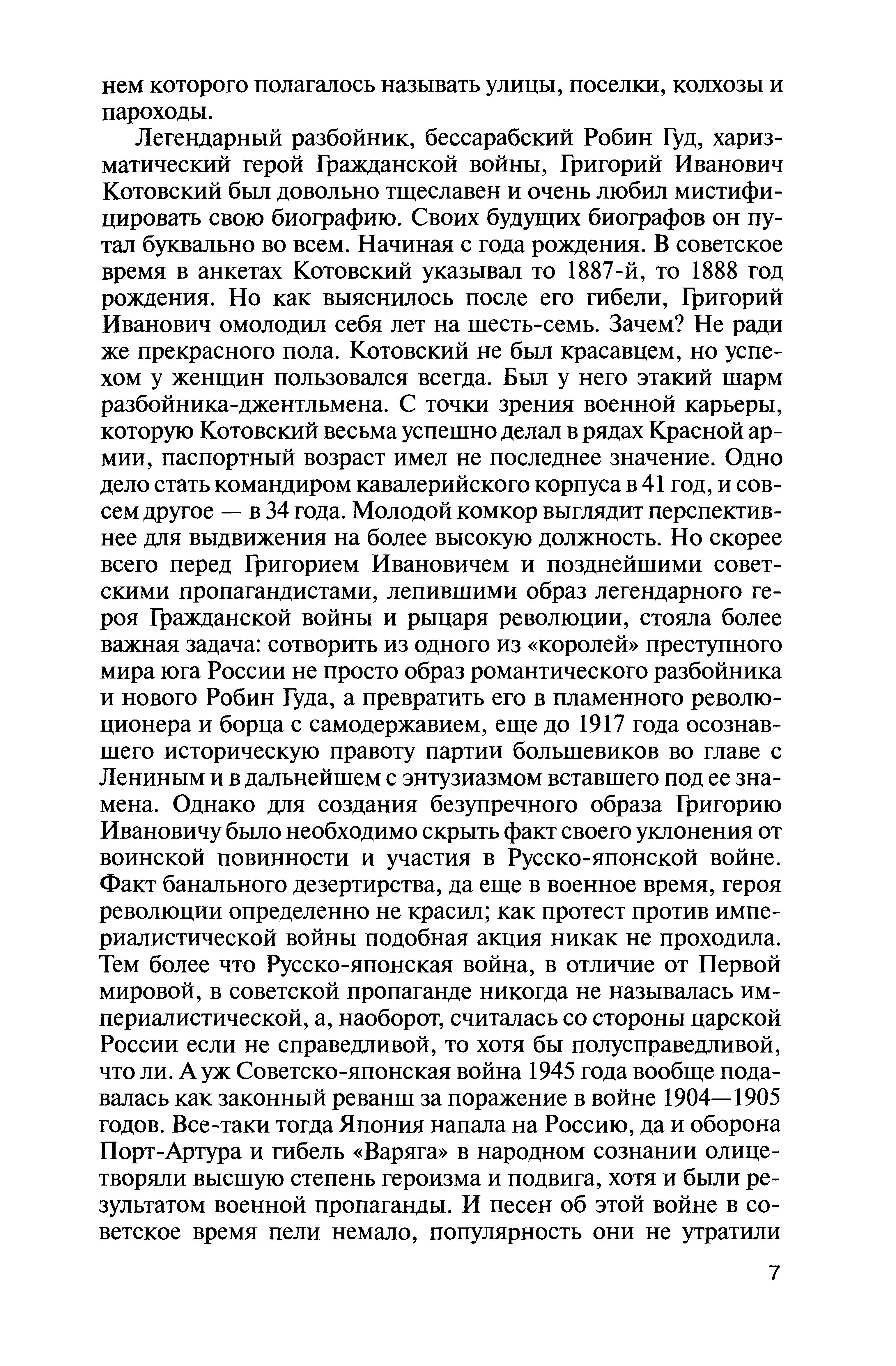 нем которого полагалось называть улицы, поселки, колхозы и пароходы.

Легендарный разбойник, бессарабский Робин Гуд, харизматический герой Гражданской войны, Григорий Иванович Котовский был довольно тщеславен и очень любил мистифицировать свою биографию. Своих будущих биографов он путал буквально во всем. Начиная с года рождения. В советское время в анкетах Котовский указывал то 1887-й, то 1888 год рождения. Но как выяснилось после его гибели, Григорий Иванович омолодил себя лет на шесть-семь. Зачем? Не ради же прекрасного пола. Котовский не был красавцем, но успехом у женщин пользовался всегда. Был у него этакий шарм разбойника-джентльмена. С точки зрения военной карьеры, которую Котовский весьма успешно делал в рядах Красной армии, паспортный возраст имел не последнее значение. Одно дело стать командиром кавалерийского корпуса в 41 год, и совсем другое — в 34 года. Молодой комкор выглядит перспективнее для выдвижения на более высокую должность. Но скорее всего перед Григорием Ивановичем и позднейшими советскими пропагандистами, лепившими образ легендарного героя Гражданской войны и рыцаря революции, стояла более важная задача: сотворить из одного из «королей» преступного мира юга России не просто образ романтического разбойника и нового Робин Гуда, а превратить его в пламенного революционера и борца с самодержавием, еще до 1917 года осознавшего историческую правоту партии большевиков во главе с Лениным и в дальнейшем с энтузиазмом вставшего под ее знамена. Однако для создания безупречного образа Григорию Ивановичу было необходимо скрыть факт своего уклонения от воинской повинности и участия в Русско-японской войне. Факт банального дезертирства, да еще в военное время, героя революции определенно не красил; как протест против империалистической войны подобная акция никак не проходила. Тем более что Русско-японская война, в отличие от Первой мировой, в советской пропаганде никогда не называлась империалистической, а, наоборот, считалась со стороны царской России если не справедливой, то хотя бы полусправедливой, что ли. А уж Советско-японская война 1945 года вообще подавалась как законный реванш за поражение в войне 1904—1905 годов. Все-таки тогда Япония напала на Россию, да и оборона Порт-Артура и гибель «Варяга» в народном сознании олицетворяли высшую степень героизма и подвига, хотя и были результатом военной пропаганды. И песен об этой войне в советское время пели немало, популярность они не утратили

7